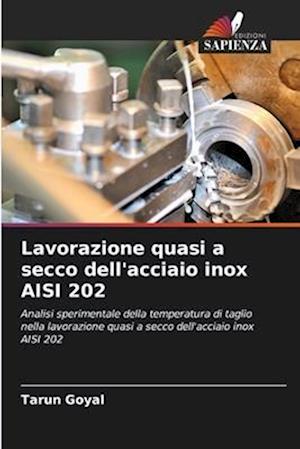 EDIZIONI
SAPIENZA

Lavorazione quasi a secco dell'acciaio inox AISI 202

Analisi sperimentale della temperatura di taglio nella lavorazione quasi a secco dell'acciaio inox AISI 202

Tarun Goyal